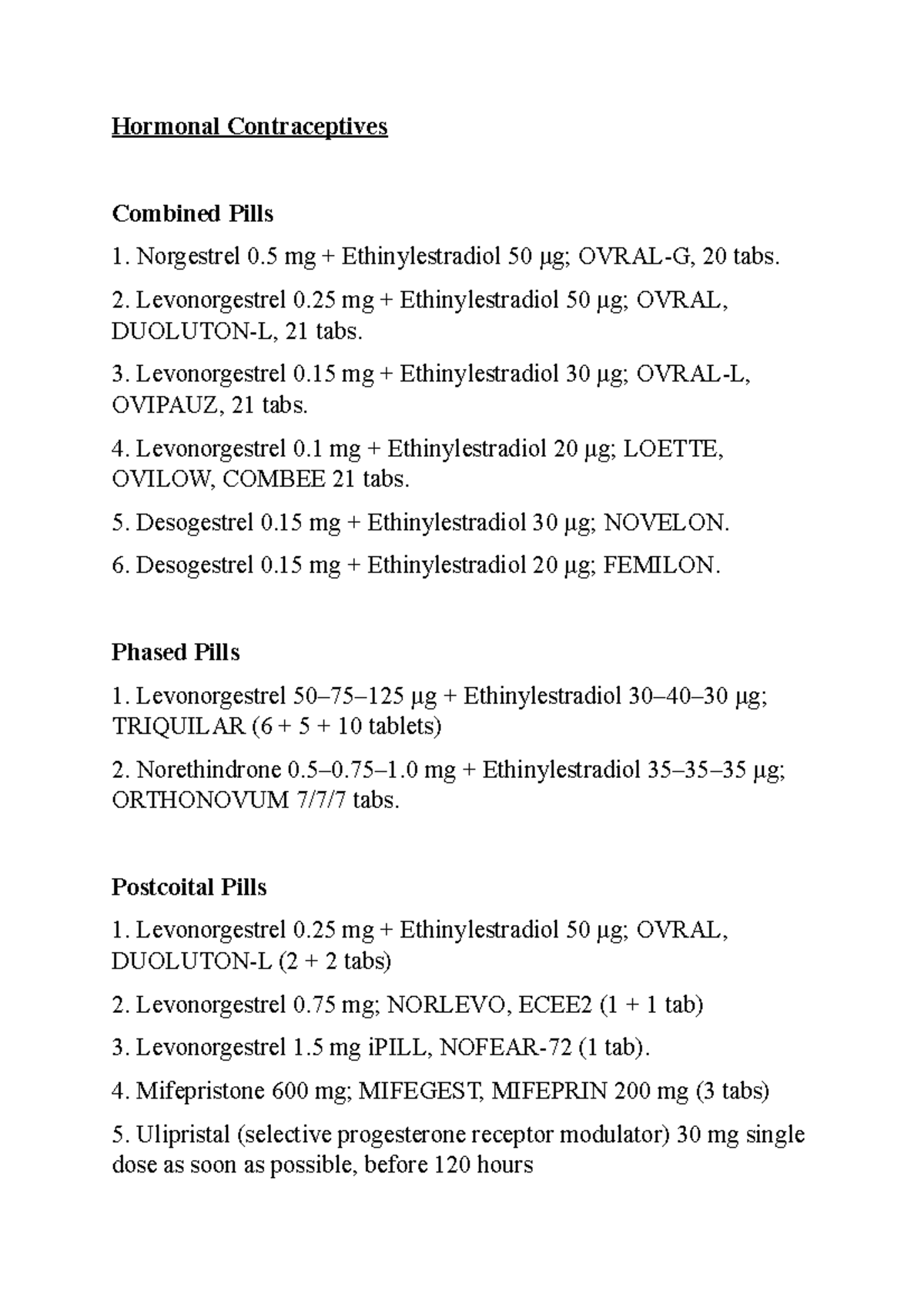 Hormonal Contraceptives

Combined Pills

1. Norgestrel 0.5 mg + Ethinylestradiol 50 μg; OVRAL-G, 20 tabs.

2. Levonorgestrel 0.25 mg + Ethinylestradiol 50 μg; OVRAL, DUOLUTON-L, 21 tabs.

3. Levonorgestrel 0.15 mg + Ethinylestradiol 30 μg; OVRAL-L, OVIPAUZ, 21 tabs.

4. Levonorgestrel 0.1 mg + Ethinylestradiol 20 μg; LOETTE, OVILOW, COMBEE 21 tabs.

5. Desogestrel 0.15 mg + Ethinylestradiol 30 μg; NOVELON.

6. Desogestrel 0.15 mg + Ethinylestradiol 20 μg; FEMILON.

Phased Pills

1. Levonorgestrel 50–75–125 μg + Ethinylestradiol 30–40–30 μg; TRIQUILAR (6 + 5 + 10 tablets)

2. Norethindrone 0.5–0.75–1.0 mg + Ethinylestradiol 35–35–35 μg; ORTHONOVUM 7/7/7 tabs.

Postcoital Pills

1. Levonorgestrel 0.25 mg + Ethinylestradiol 50 μg; OVRAL, DUOLUTON-L (2 + 2 tabs)

2. Levonorgestrel 0.75 mg; NORLEVO, ECEE2 (1 + 1 tab)

3. Levonorgestrel 1.5 mg iPILL, NOFEAR-72 (1 tab).

4. Mifepristone 600 mg; MIFEGEST, MIFEPRIN 200 mg (3 tabs)

5. Ulipristal (selective progesterone receptor modulator) 30 mg single dose as soon as possible, before 120 hours